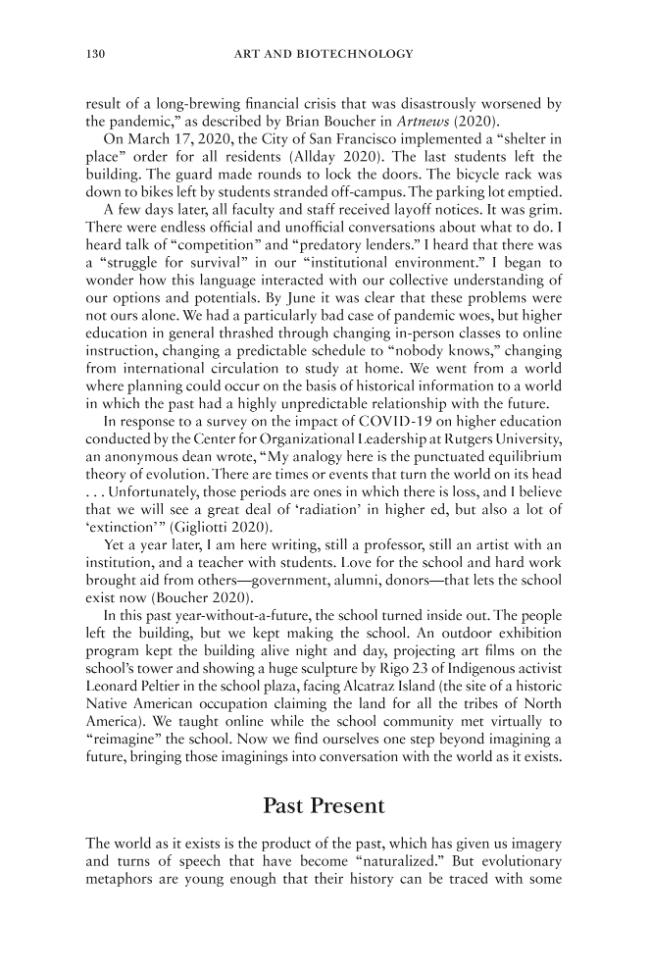 130 ART AND BIOTECHNOLOGY

result of a long-brewing financial crisis that was disastrously worsened by the pandemic," as described by Brian Boucher in Artnews (2020).

On March 17, 2020, the City of San Francisco implemented a "shelter in place" order for all residents (Allday 2020). The last students left the building. The guard made rounds to lock the doors. The bicycle rack was down to bikes left by students stranded off-campus. The parking lot emptied.

A few days later, all faculty and staff received layoff notices. It was grim. There were endless official and unofficial conversations about what to do. I heard talk of "competition" and "predatory lenders." I heard that there was a "struggle for survival" in our "institutional environment." I began to wonder how this language interacted with our collective understanding of our options and potentials. By June it was clear that these problems were not ours alone. We had a particularly bad case of pandemic woes, but higher education in general thrashed through changing in-person classes to online instruction, changing a predictable schedule to "nobody knows," changing from international circulation to study at home. We went from a world where planning could occur on the basis of historical information to a world in which the past had a highly unpredictable relationship with the future.

In response to a survey on the impact of COVID-19 on higher education conducted by the Center for Organizational Leadership at Rutgers University, an anonymous dean wrote, "My analogy here is the punctuated equilibrium theory of evolution. There are times or events that turn the world on its head . . . Unfortunately, those periods are ones in which there is loss, and I believe that we will see a great deal of 'radiation' in higher ed, but also a lot of 'extinction'" (Gigliotti 2020).

Yet a year later, I am here writing, still a professor, still an artist with an institution, and a teacher with students. Love for the school and hard work brought aid from others—government, alumni, donors—that lets the school exist now (Boucher 2020).

In this past year-without-a-future, the school turned inside out. The people left the building, but we kept making the school. An outdoor exhibition program kept the building alive night and day, projecting art films on the school's tower and showing a huge sculpture by Rigo 23 of Indigenous activist Leonard Peltier in the school plaza, facing Alcatraz Island (the site of a historic Native American occupation claiming the land for all the tribes of North America). We taught online while the school community met virtually to "reimagine" the school. Now we find ourselves one step beyond imagining a future, bringing those imaginings into conversation with the world as it exists.

Past Present

The world as it exists is the product of the past, which has given us imagery and turns of speech that have become "naturalized." But evolutionary metaphors are young enough that their history can be traced with some